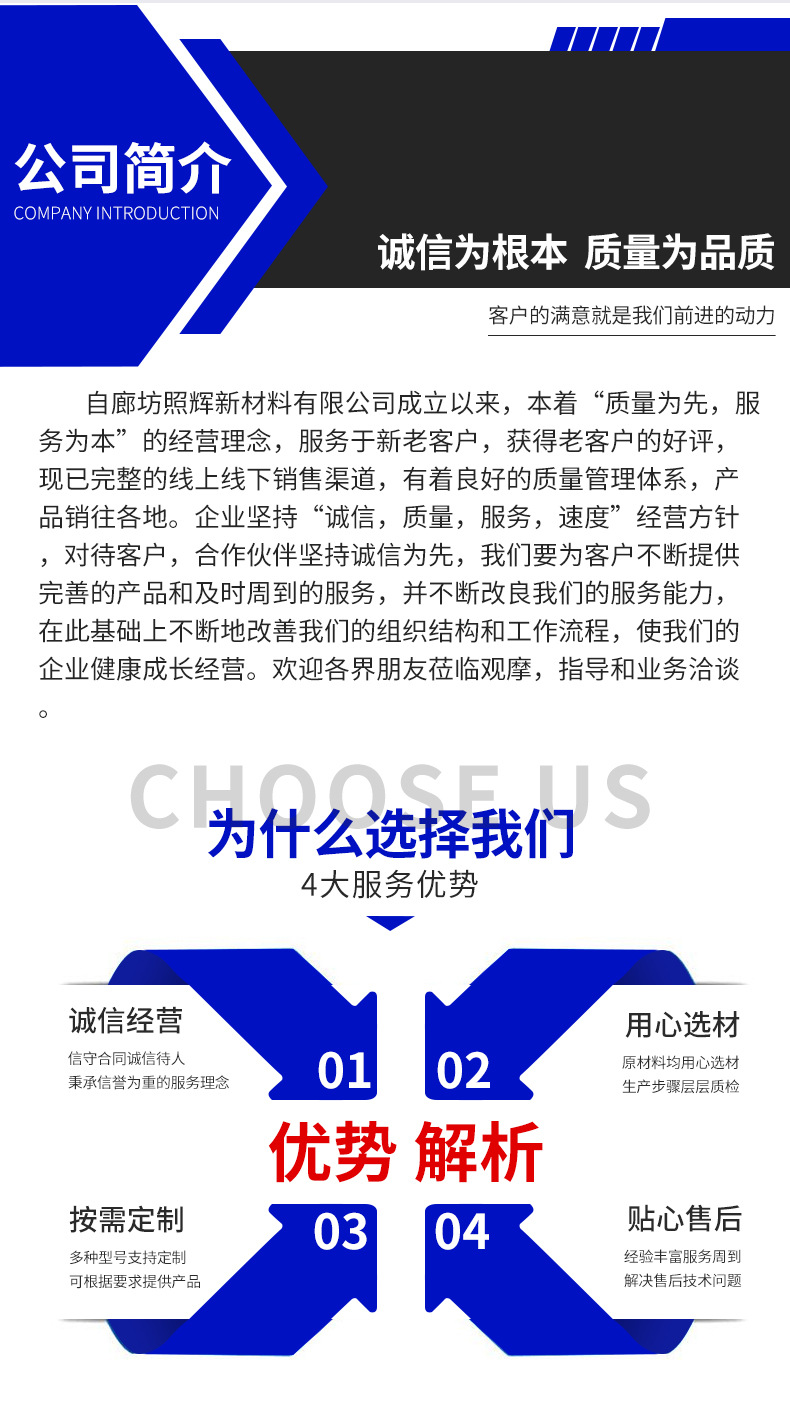 公司简介
COMPANY INTRODUCTION

诚信为根本 质量为品质

客户的满意就是我们前进的动力

自廊坊照辉新材料有限公司成立以来，本着“质量为先，服务为本”的经营理念，服务于新老客户，获得老客户的好评，现已完整的线上线下销售渠道，有着良好的质量管理体系，产品销往各地。企业坚持“诚信，质量，服务，速度”经营方针，对待客户，合作伙伴坚持诚信为先，我们要为客户不断提供完善的产品和及时周到的服务，并不断改良我们的服务能力，在此基础上不断地改善我们的组织结构和工作流程，使我们的企业健康成长经营。欢迎各界朋友莅临观摩，指导和业务洽谈。

CHOOSE US
为什么选择我们
4大服务优势

诚信经营
信守合同诚信待人
秉承信誉为重的服务理念

01

02

用心选材
原材料均用心选材
生产步骤层层质检

优势 解析

按需定制
多种型号支持定制
可根据要求提供产品

03

04

贴心售后
经验丰富服务周到
解决售后技术问题